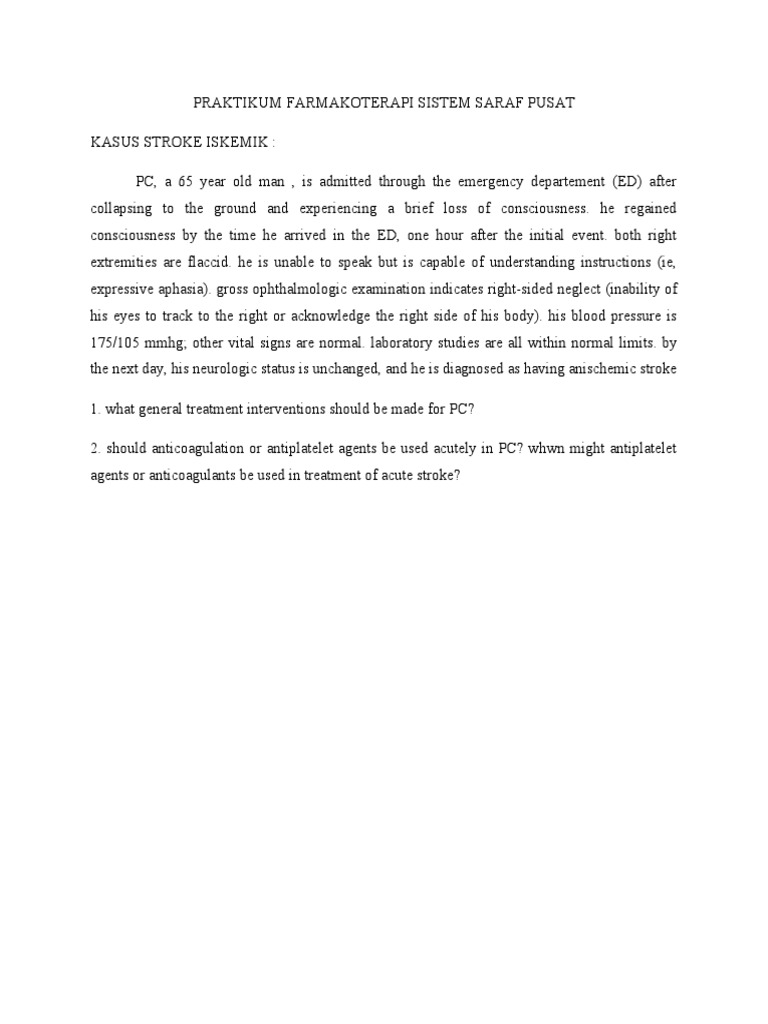 PRAKTIKUM FARMAKOTERAPI SISTEM SARAF PUSAT

KASUS STROKE ISKEMIK :

PC, a 65 year old man , is admitted through the emergency departement (ED) after collapsing to the ground and experiencing a brief loss of consciousness. he regained consciousness by the time he arrived in the ED, one hour after the initial event. both right extremities are flaccid. he is unable to speak but is capable of understanding instructions (ie, expressive aphasia). gross ophthalmologic examination indicates right-sided neglect (inability of his eyes to track to the right or acknowledge the right side of his body). his blood pressure is 175/105 mmhg; other vital signs are normal. laboratory studies are all within normal limits. by the next day, his neurologic status is unchanged, and he is diagnosed as having anischemic stroke

1. what general treatment interventions should be made for PC?

2. should anticoagulation or antiplatelet agents be used acutely in PC? whwn might antiplatelet agents or anticoagulants be used in treatment of acute stroke?